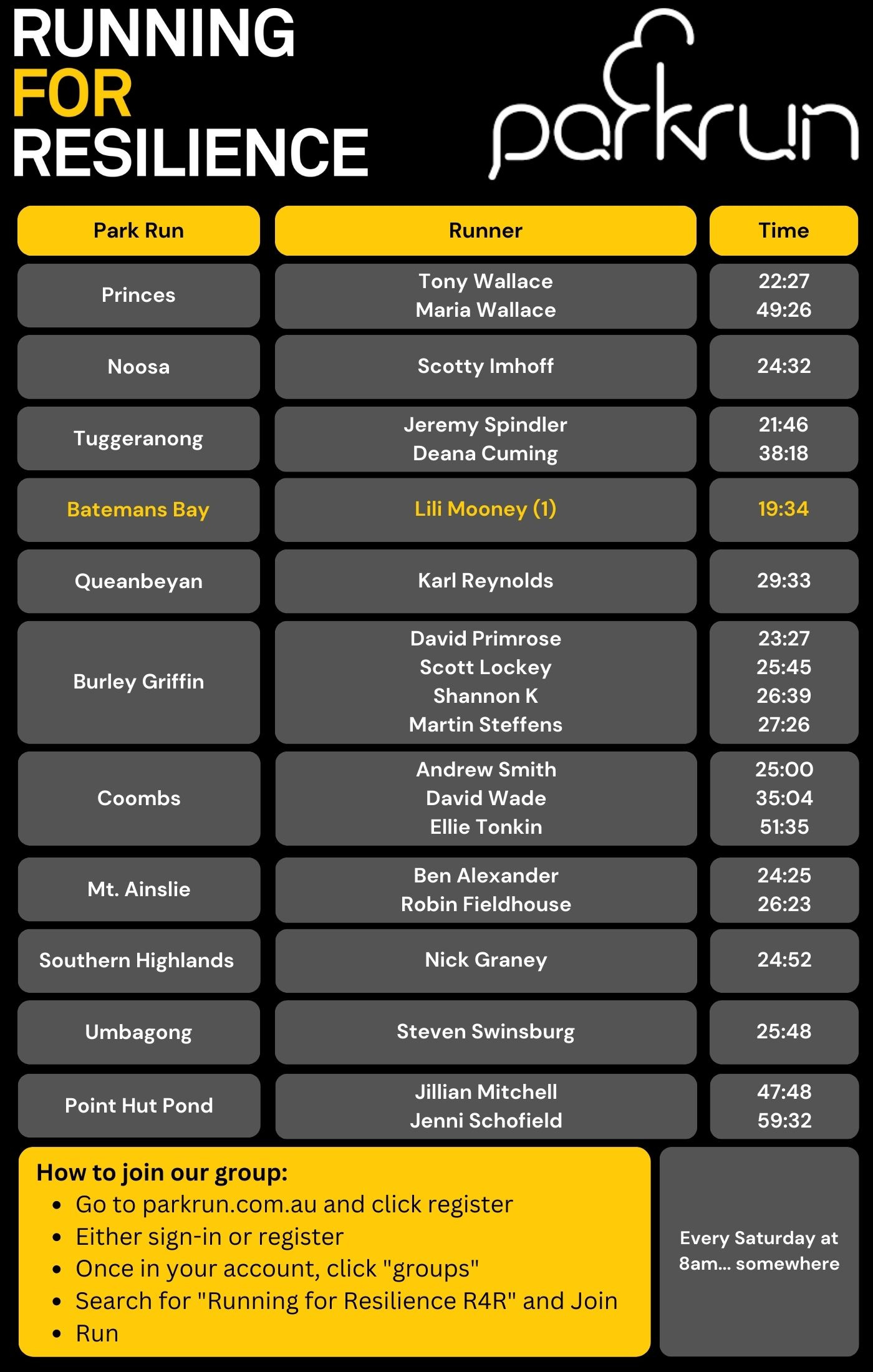 RUNNING
FOR
RESILIENCE

parkrun

| Park Run | Runner | Time |
|---|---|---|
| Princes | Tony Wallace<br>Maria Wallace | 22:27<br>49:26 |
| Noosa | Scotty Imhoff | 24:32 |
| Tuggeranong | Jeremy Spindler<br>Deana Cuming | 21:46<br>38:18 |
| Batemans Bay | Lili Mooney (1) | 19:34 |
| Queanbeyan | Karl Reynolds | 29:33 |
| Burley Griffin | David Primrose<br>Scott Lockey<br>Shannon K<br>Martin Steffens | 23:27<br>25:45<br>26:39<br>27:26 |
| Coombs | Andrew Smith<br>David Wade<br>Ellie Tonkin | 25:00<br>35:04<br>51:35 |
| Mt. Ainslie | Ben Alexander<br>Robin Fieldhouse | 24:25<br>26:23 |
| Southern Highlands | Nick Graney | 24:52 |
| Umbagong | Steven Swinsburg | 25:48 |
| Point Hut Pond | Jillian Mitchell<br>Jenni Schofield | 47:48<br>59:32 |

How to join our group:
• Go to parkrun.com.au and click register
• Either sign-in or register
• Once in your account, click "groups"
• Search for "Running for Resilience R4R" and Join
• Run

Every Saturday at 8am... somewhere